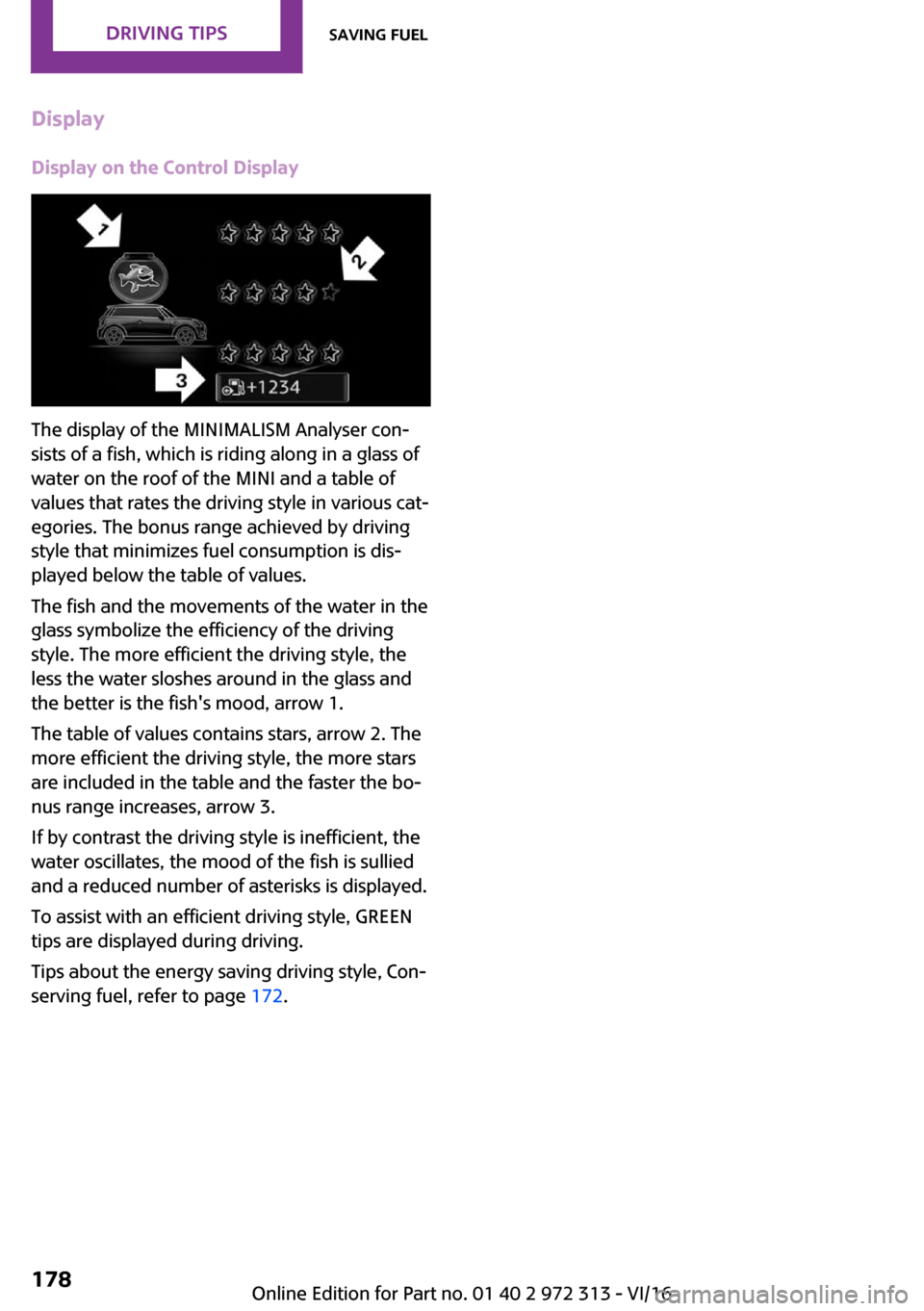 DRIVING TIPS SAVING FUEL

Display

Display on the Control Display

1

2

3

+1234

The display of the MINIMALISM Analyser consists of a fish, which is riding along in a glass of water on the roof of the MINI and a table of values that rates the driving style in various categories. The bonus range achieved by driving style that minimizes fuel consumption is displayed below the table of values.

The fish and the movements of the water in the glass symbolize the efficiency of the driving style. The more efficient the driving style, the less the water sloshes around in the glass and the better is the fish's mood, arrow 1.

The table of values contains stars, arrow 2. The more efficient the driving style, the more stars are included in the table and the faster the bonus range increases, arrow 3.

If by contrast the driving style is inefficient, the water oscillates, the mood of the fish is sullied and a reduced number of asterisks is displayed.

To assist with an efficient driving style, GREEN tips are displayed during driving.

Tips about the energy saving driving style, Conserving fuel, refer to page 172.

178

Online Edition for Part no. 01 40 2 972 313 - VI/16

carmanualsonline.info